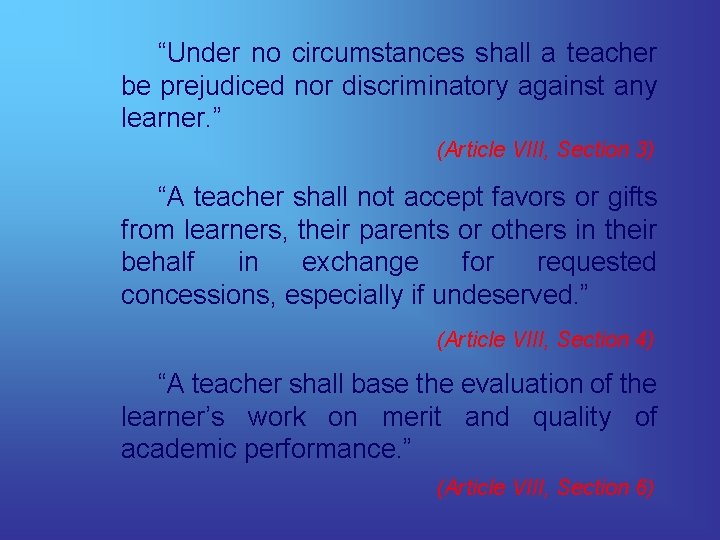 “Under no circumstances shall a teacher be prejudiced nor discriminatory against any learner.”

(Article VIII, Section 3)

“A teacher shall not accept favors or gifts from learners, their parents or others in their behalf in exchange for requested concessions, especially if undeserved.”

(Article VIII, Section 4)

“A teacher shall base the evaluation of the learner’s work on merit and quality of academic performance.”

(Article VIII, Section 6)